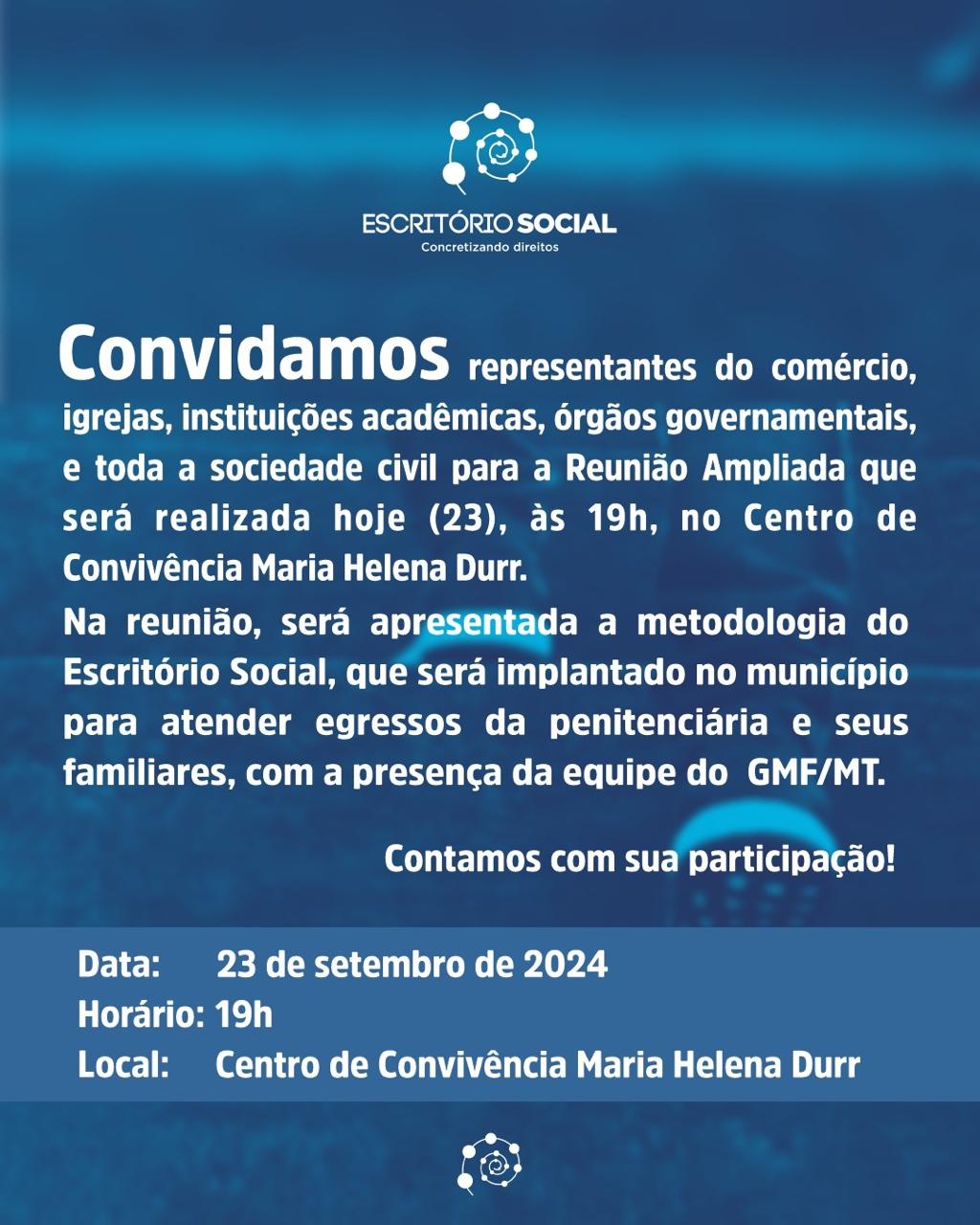 ESCRITÓRIO SOCIAL
Concretizando direitos

Convidamos representantes do comércio, igrejas, instituições acadêmicas, órgãos governamentais, e toda a sociedade civil para a Reunião Ampliada que será realizada hoje (23), às 19h, no Centro de Convivência Maria Helena Durr.

Na reunião, será apresentada a metodologia do Escritório Social, que será implantado no município para atender egressos da penitenciária e seus familiares, com a presença da equipe do GMF/MT.

Contamos com sua participação!

Data: 23 de setembro de 2024
Horário: 19h
Local: Centro de Convivência Maria Helena Durr